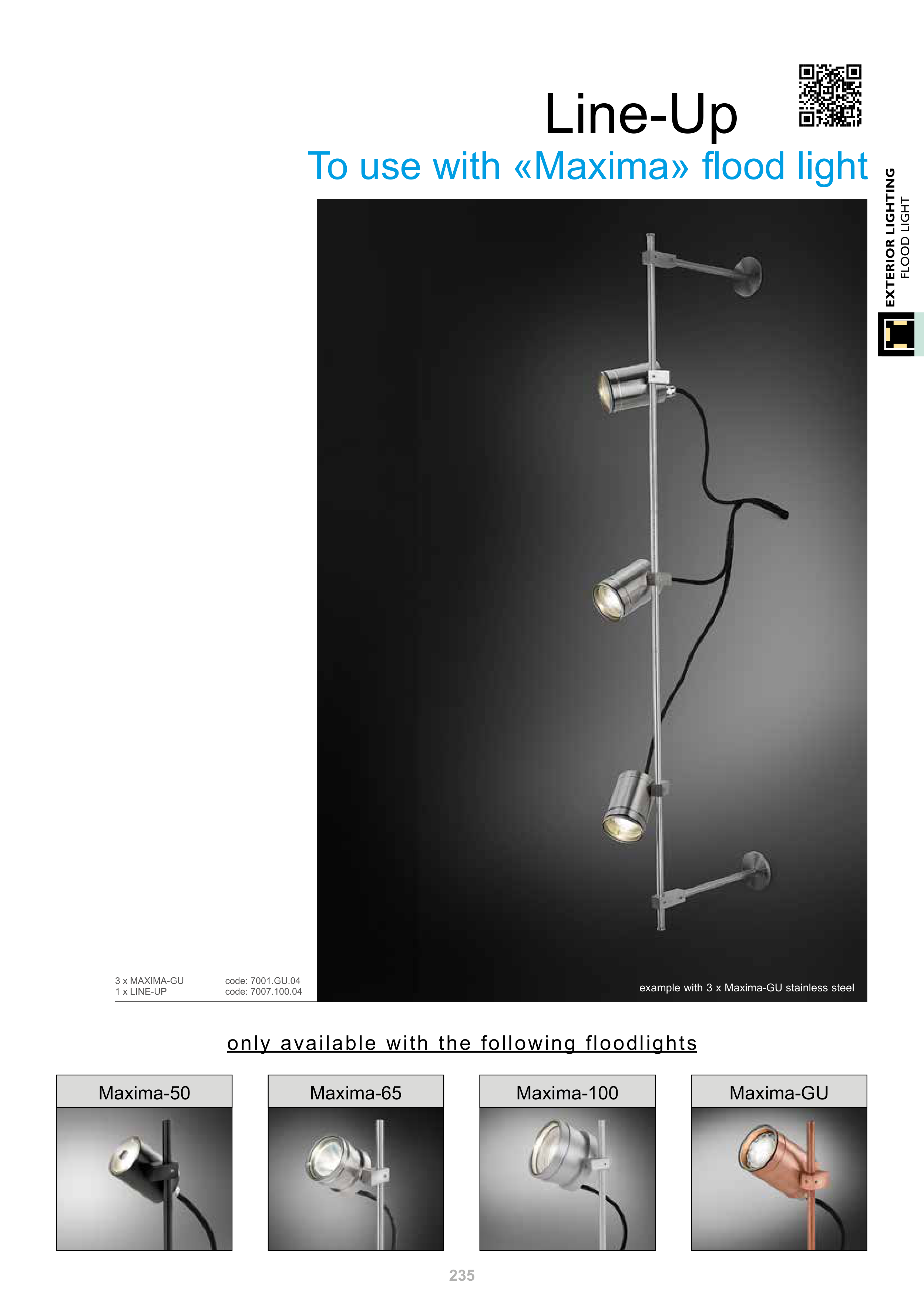 Line-Up

To use with «Maxima» flood light

EXTERIOR LIGHTING
FLOOD LIGHT

3 x MAXIMA-GU code: 7001.GU.04
1 x LINE-UP code: 7007.100.04

example with 3 x Maxima-GU stainless steel

only available with the following floodlights

Maxima-50

Maxima-65

Maxima-100

Maxima-GU

235